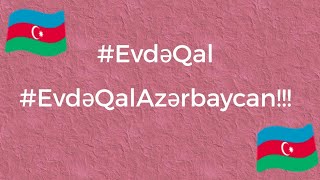 #EvdəQal

#EvdəQalAzərbaycan!!!